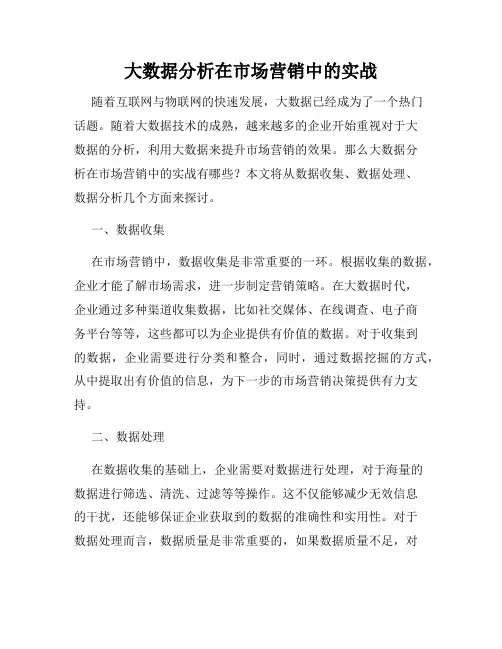 大数据分析在市场营销中的实战

随着互联网与物联网的快速发展，大数据已经成为了一个热门话题。随着大数据技术的成熟，越来越多的企业开始重视对于大数据的分析，利用大数据来提升市场营销的效果。那么大数据分析在市场营销中的实战有哪些？本文将从数据收集、数据处理、数据分析几个方面来探讨。

一、数据收集

在市场营销中，数据收集是非常重要的一环。根据收集的数据，企业才能了解市场需求，进一步制定营销策略。在大数据时代，企业通过多种渠道收集数据，比如社交媒体、在线调查、电子商务平台等等，这些都可以为企业提供有价值的数据。对于收集到的数据，企业需要进行分类和整合，同时，通过数据挖掘的方式，从中提取出有价值的信息，为下一步的市场营销决策提供有力支持。

二、数据处理

在数据收集的基础上，企业需要对数据进行处理，对于海量的数据进行筛选、清洗、过滤等等操作。这不仅能够减少无效信息的干扰，还能够保证企业获取到的数据的准确性和实用性。对于数据处理而言，数据质量是非常重要的，如果数据质量不足，对